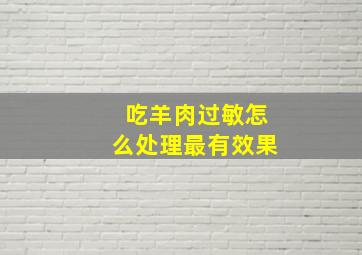 吃羊肉过敏怎么处理最有效果